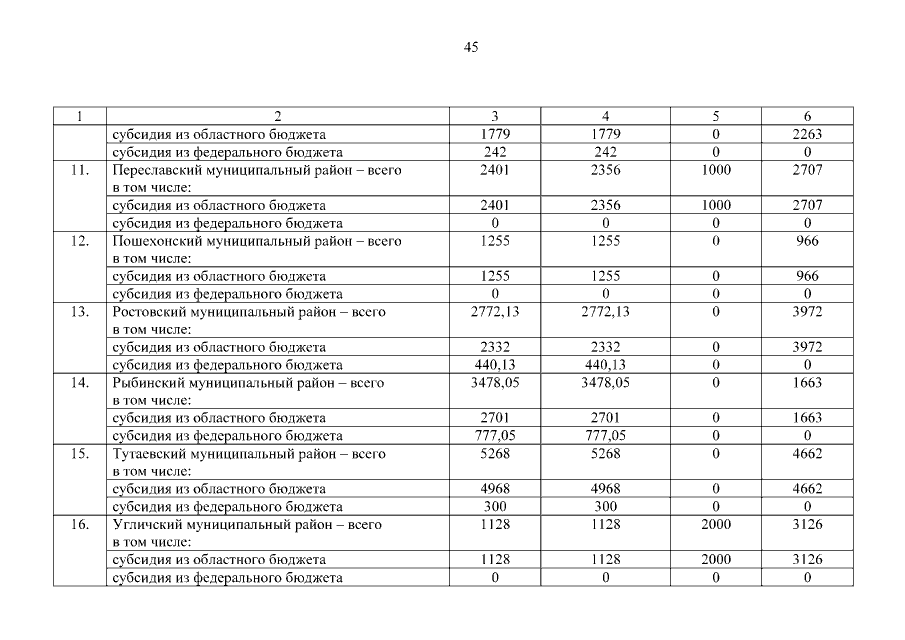 45

| 1 | 2 | 3 | 4 | 5 | 6 |
|---|---|---|---|---|---|
| | субсидия из областного бюджета | 1779 | 1779 | 0 | 2263 |
| | субсидия из федерального бюджета | 242 | 242 | 0 | 0 |
| 11. | Переславский муниципальный район – всего в том числе: | 2401 | 2356 | 1000 | 2707 |
| | субсидия из областного бюджета | 2401 | 2356 | 1000 | 2707 |
| | субсидия из федерального бюджета | 0 | 0 | 0 | 0 |
| 12. | Пошехонский муниципальный район – всего в том числе: | 1255 | 1255 | 0 | 966 |
| | субсидия из областного бюджета | 1255 | 1255 | 0 | 966 |
| | субсидия из федерального бюджета | 0 | 0 | 0 | 0 |
| 13. | Ростовский муниципальный район – всего в том числе: | 2772,13 | 2772,13 | 0 | 3972 |
| | субсидия из областного бюджета | 2332 | 2332 | 0 | 3972 |
| | субсидия из федерального бюджета | 440,13 | 440,13 | 0 | 0 |
| 14. | Рыбинский муниципальный район – всего в том числе: | 3478,05 | 3478,05 | 0 | 1663 |
| | субсидия из областного бюджета | 2701 | 2701 | 0 | 1663 |
| | субсидия из федерального бюджета | 777,05 | 777,05 | 0 | 0 |
| 15. | Тутаевский муниципальный район – всего в том числе: | 5268 | 5268 | 0 | 4662 |
| | субсидия из областного бюджета | 4968 | 4968 | 0 | 4662 |
| | субсидия из федерального бюджета | 300 | 300 | 0 | 0 |
| 16. | Угличский муниципальный район – всего в том числе: | 1128 | 1128 | 2000 | 3126 |
| | субсидия из областного бюджета | 1128 | 1128 | 2000 | 3126 |
| | субсидия из федерального бюджета | 0 | 0 | 0 | 0 |